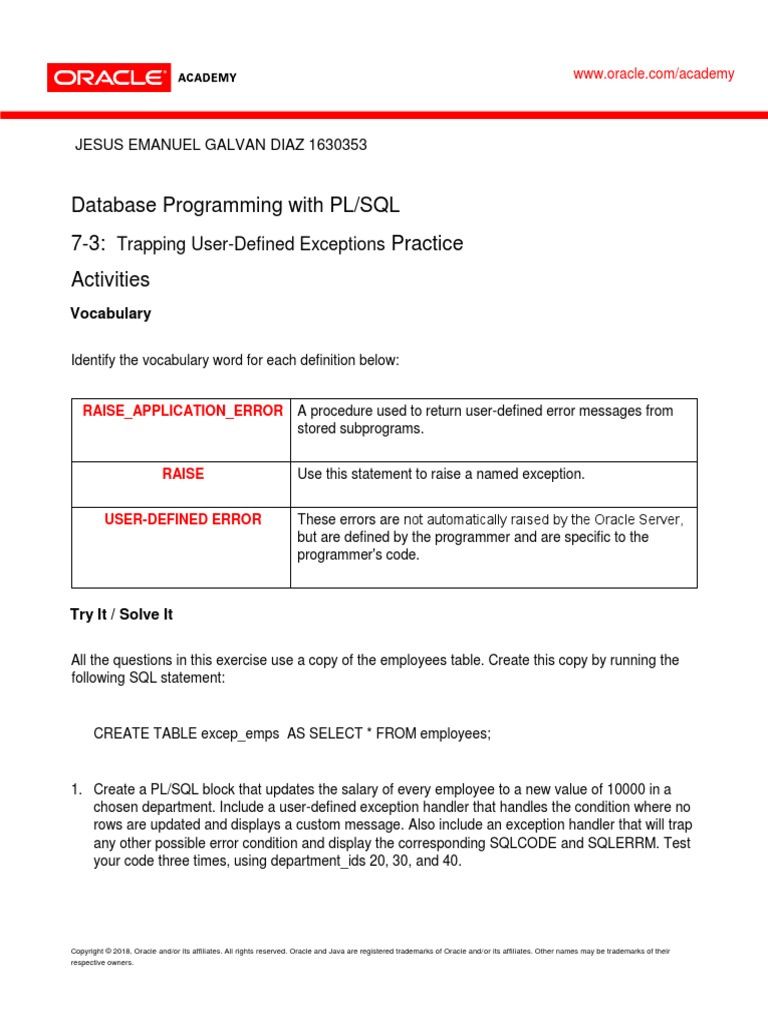 ORACLE ACADEMY

www.oracle.com/academy

JESUS EMANUEL GALVAN DIAZ 1630353

Database Programming with PL/SQL

7-3: Trapping User-Defined Exceptions Practice Activities

Vocabulary

Identify the vocabulary word for each definition below:

| RAISE_APPLICATION_ERROR | A procedure used to return user-defined error messages from stored subprograms. |
|---|---|
| RAISE | Use this statement to raise a named exception. |
| USER-DEFINED ERROR | These errors are not automatically raised by the Oracle Server, but are defined by the programmer and are specific to the programmer's code. |

Try It / Solve It

All the questions in this exercise use a copy of the employees table. Create this copy by running the following SQL statement:

CREATE TABLE excep_emps AS SELECT * FROM employees;

1. Create a PL/SQL block that updates the salary of every employee to a new value of 10000 in a chosen department. Include a user-defined exception handler that handles the condition where no rows are updated and displays a custom message. Also include an exception handler that will trap any other possible error condition and display the corresponding SQLCODE and SQLERRM. Test your code three times, using department_ids 20, 30, and 40.

Copyright © 2018, Oracle and/or its affiliates. All rights reserved. Oracle and Java are registered trademarks of Oracle and/or its affiliates. Other names may be trademarks of their respective owners.